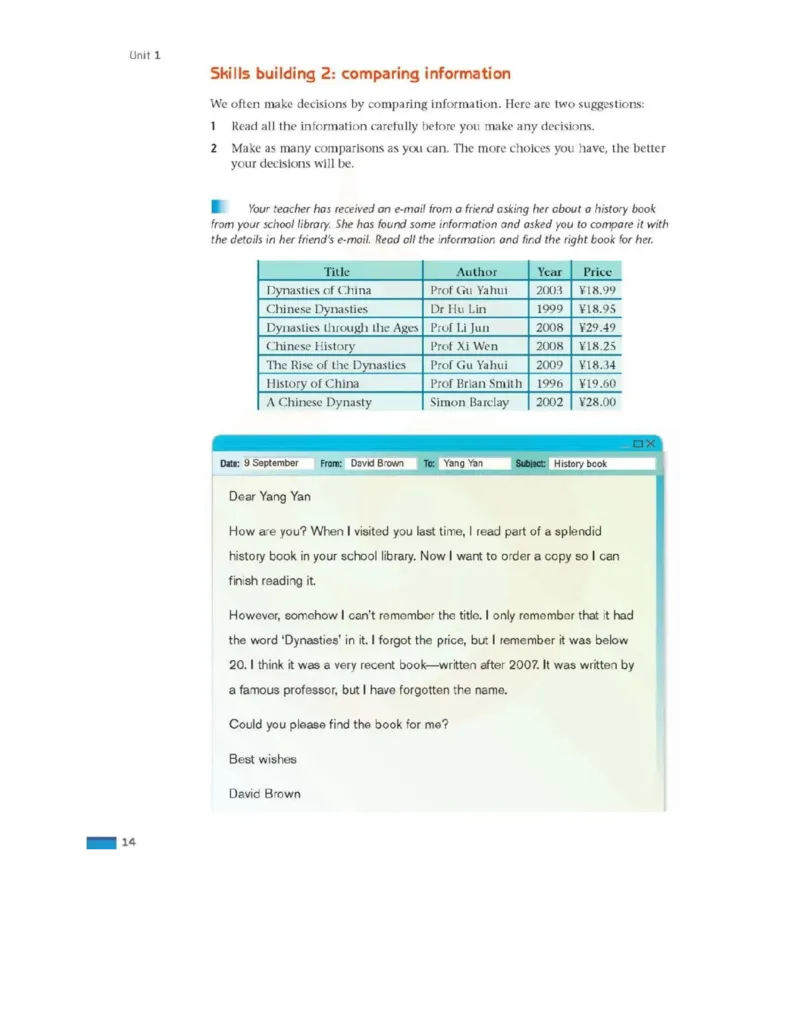 Unit 1

Skills building 2: comparing information

We often make decisions by comparing information. Here are two suggestions:

1 Read all the information carefully before you make any decisions.

2 Make as many comparisons as you can. The more choices you have, the better your decisions will be.

Your teacher has received an e-mail from a friend asking her about a history book from your school library. She has found some information and asked you to compare it with the details in her friend's e-mail. Read all the information and find the right book for her.

| Title | Author | Year | Price |
|---|---|---|---|
| Dynasties of China | Prof Gu Yahui | 2003 | ¥18.99 |
| Chinese Dynasties | Dr Hu Lin | 1999 | ¥18.95 |
| Dynasties through the Ages | Prof Li Jun | 2008 | ¥29.49 |
| Chinese History | Prof Xi Wen | 2008 | ¥18.25 |
| The Rise of the Dynasties | Prof Gu Yahui | 2009 | ¥18.34 |
| History of China | Prof Brian Smith | 1996 | ¥19.60 |
| A Chinese Dynasty | Simon Barclay | 2002 | ¥28.00 |

Date: 9 September From: David Brown To: Yang Yan Subject: History book

Dear Yang Yan

How are you? When I visited you last time, I read part of a splendid history book in your school library. Now I want to order a copy so I can finish reading it.

However, somehow I can't remember the title. I only remember that it had the word 'Dynasties' in it. I forgot the price, but I remember it was below 20. I think it was a very recent book—written after 2007. It was written by a famous professor, but I have forgotten the name.

Could you please find the book for me?

Best wishes

David Brown

14